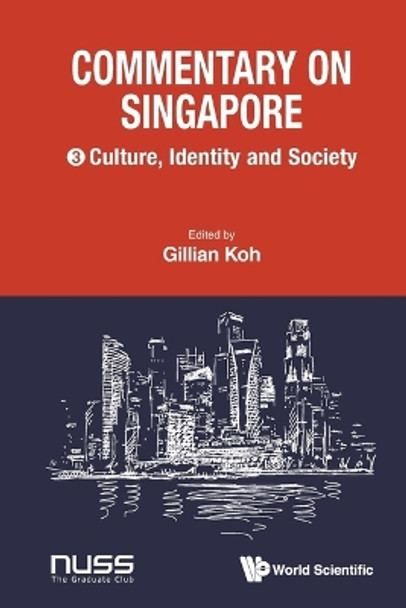 COMMENTARY ON SINGAPORE

3 Culture, Identity and Society

Edited by
Gillian Koh

NUSS
The Graduate Club

World Scientific